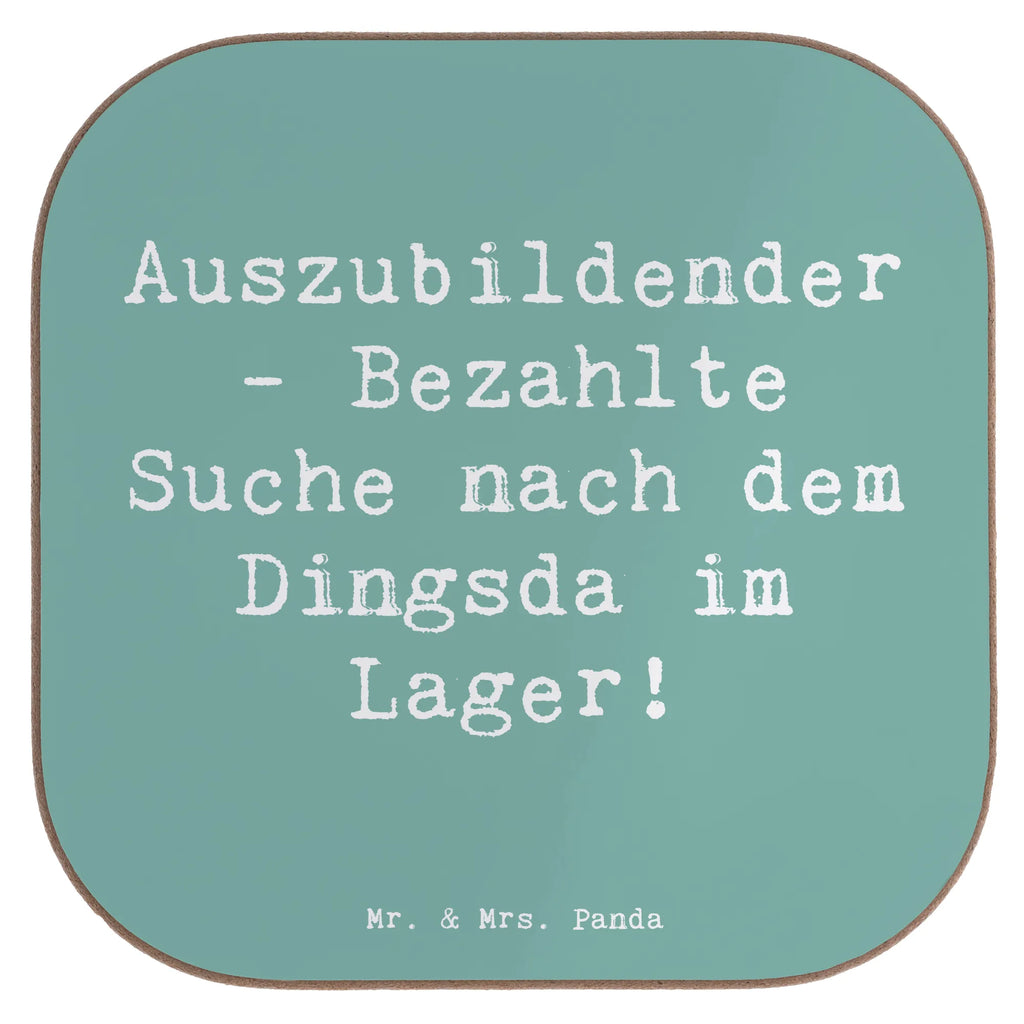 Auszubildender - Bezahlte Suche nach dem Dingsda im Lager!

Mr. & Mrs. Panda